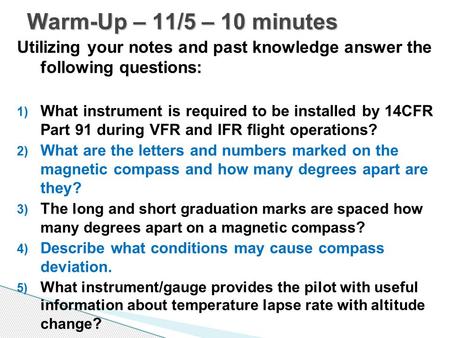 Warm-Up – 11/5 – 10 minutes

Utilizing your notes and past knowledge answer the following questions:

1) What instrument is required to be installed by 14CFR Part 91 during VFR and IFR flight operations?
2) What are the letters and numbers marked on the magnetic compass and how many degrees apart are they?
3) The long and short graduation marks are spaced how many degrees apart on a magnetic compass?
4) Describe what conditions may cause compass deviation.
5) What instrument/gauge provides the pilot with useful information about temperature lapse rate with altitude change?